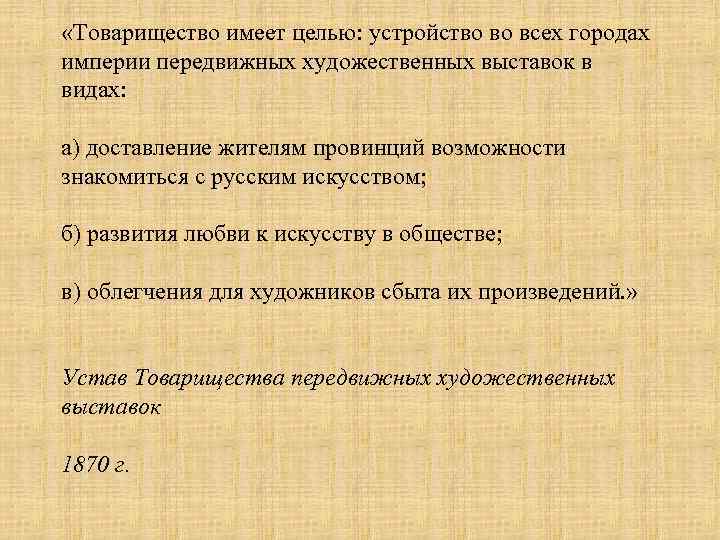 «Товарищество имеет целью: устройство во всех городах империи передвижных художественных выставок в видах:

а) доставление жителям провинций возможности знакомиться с русским искусством;

б) развития любви к искусству в обществе;

в) облегчения для художников сбыта их произведений.»

Устав Товарищества передвижных художественных выставок

1870 г.